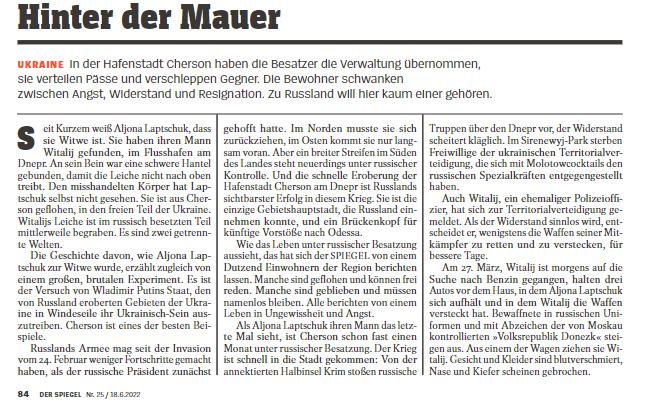 Hinter der Mauer

UKRAINE In der Hafenstadt Cherson haben die Besatzer die Verwaltung übernommen, sie verteilen Pässe und verschleppen Gegner. Die Bewohner schwanken zwischen Angst, Widerstand und Resignation. Zu Russland will hier kaum einer gehören.

Seit Kurzem weiß Aljona Laptschuk, dass sie Witwe ist. Sie haben ihren Mann Witalij gefunden, im Flusshafen am Dnepr. An sein Bein war eine schwere Hantel gebunden, damit die Leiche nicht nach oben treibt. Den misshandelten Körper hat Laptschuk selbst nicht gesehen. Sie ist aus Cherson geflohen, in den freien Teil der Ukraine. Witalijs Leiche ist im russisch besetzten Teil mittlerweile begraben. Es sind zwei getrennte Welten.

Die Geschichte davon, wie Aljona Laptschuk zur Witwe wurde, erzählt zugleich von einem großen, brutalen Experiment. Es ist der Versuch von Wladimir Putins Staat, den von Russland eroberten Gebieten der Ukraine in Windeseile ihr Ukrainisch-Sein auszutreiben. Cherson ist eines der besten Beispiele.

Russlands Armee mag seit der Invasion vom 24. Februar weniger Fortschritte gemacht haben, als der russische Präsident zunächst gehofft hatte. Im Norden musste sie sich zurückziehen, im Osten kommt sie nur langsam voran. Aber ein breiter Streifen im Süden des Landes steht neuerdings unter russischer Kontrolle. Und die schnelle Eroberung der Hafenstadt Cherson am Dnepr ist Russlands sichtbarster Erfolg in diesem Krieg. Sie ist die einzige Gebietshauptstadt, die Russland einnehmen konnte, und ein Brückenkopf für künftige Vorstöße nach Odessa.

Wie das Leben unter russischer Besatzung aussieht, das hat sich der SPIEGEL von einem Dutzend Einwohnern der Region berichten lassen. Manche sind geflohen und können frei reden. Manche sind geblieben und müssen namenlos bleiben. Alle berichten von einem Leben in Ungewissheit und Angst.

Als Aljona Laptschuk ihren Mann das letzte Mal sieht, ist Cherson schon fast einen Monat unter russischer Besatzung. Der Krieg ist schnell in die Stadt gekommen: Von der annektierten Halbinsel Krim stoßen russische Truppen über den Dnepr vor, der Widerstand scheitert kläglich. Im Sirenewyj-Park sterben Freiwillige der ukrainischen Territorialverteidigung, die sich mit Molotowcocktails den russischen Spezialkräften entgegengestellt haben.

Auch Witalij, ein ehemaliger Polizeioffizier, hat sich zur Territorialverteidigung gemeldet. Als der Widerstand sinnlos wird, entscheidet er, wenigstens die Waffen seiner Mitkämpfer zu retten und zu verstecken, für bessere Tage.

Am 27. März, Witalij ist morgens auf die Suche nach Benzin gegangen, halten drei Autos vor dem Haus, in dem Aljona Laptschuk sich aufhält und in dem Witalij die Waffen versteckt hat. Bewaffnete in russischen Uniformen und mit Abzeichen der von Moskau kontrollierten »Volksrepublik Donezk« steigen aus. Aus einem der Wagen ziehen sie Witalij. Gesicht und Kleider sind blutverschmiert, Nase und Kiefer scheinen gebrochen.

84 DER SPIEGEL Nr. 25 / 18.6.2022